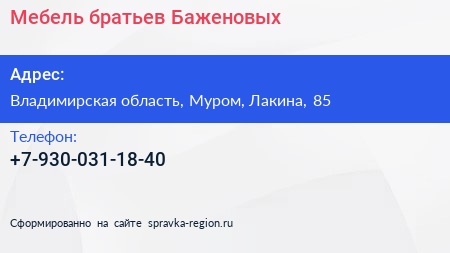 Мебель братьев Баженовых

Адрес:
Владимирская область, Муром, Лакина, 85

Телефон:
+7-930-031-18-40

Сформированно на сайте spravka-region.ru